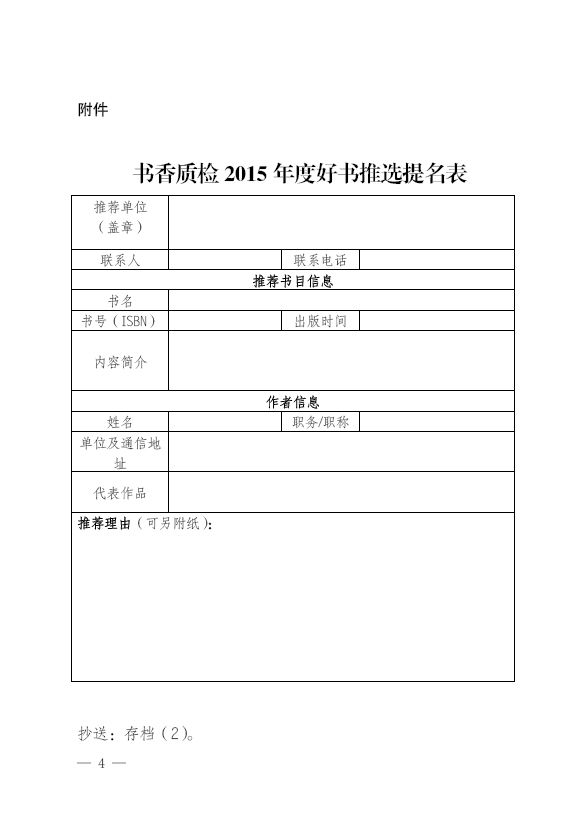 附件

书香质检 2015 年度好书推选提名表

| 推荐单位（盖章） | | | |
|---|---|---|---|
| 联系人 | | 联系电话 | |
| 推荐书目信息 | | | |
| 书名 | | | |
| 书号（ISBN） | | 出版时间 | |
| 内容简介 | | | |
| 作者信息 | | | |
| 姓名 | | 职务/职称 | |
| 单位及通信地址 | | | |
| 代表作品 | | | |
| 推荐理由（可另附纸）： | | | |

抄送：存档（2）。

— 4 —